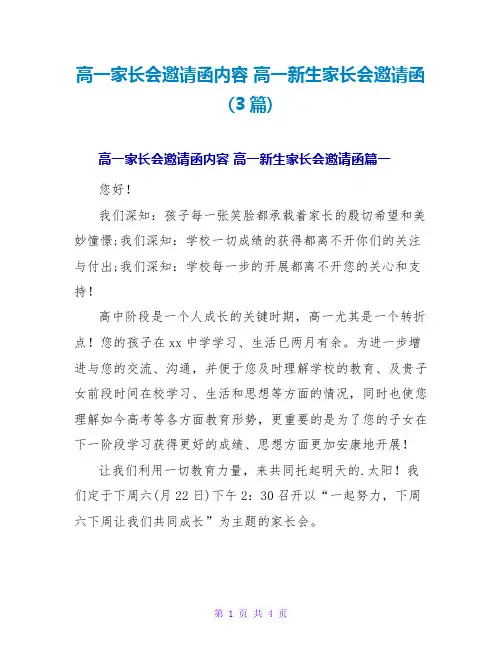 高一家长会邀请函内容 高一新生家长会邀请函（3篇）

高一家长会邀请函内容 高一新生家长会邀请函篇一

您好！

我们深知：孩子每一张笑脸都承载着家长的殷切希望和美妙憧憬；我们深知：学校一切成绩的获得都离不开你们的关注与付出；我们深知：学校每一步的开展都离不开您的关心和支持！

高中阶段是一个人成长的关键时期，高一尤其是一个转折点！您的孩子在xx中学学习、生活已两月有余。为进一步增进与您的交流、沟通，并便于您及时理解学校的教育、及贵子女前段时间在校学习、生活和思想等方面的情况，同时也使您理解如今高考等各方面教育形势，更重要的是为了您的子女在下一阶段学习获得更好的成绩、思想方面更加安康地开展！

让我们利用一切教育力量，来共同托起明天的.太阳！我们定于下周六（月22日）下午2：30召开以“一起努力，下周六下周让我们共同成长”为主题的家长会。

第 1 页 共 4 页